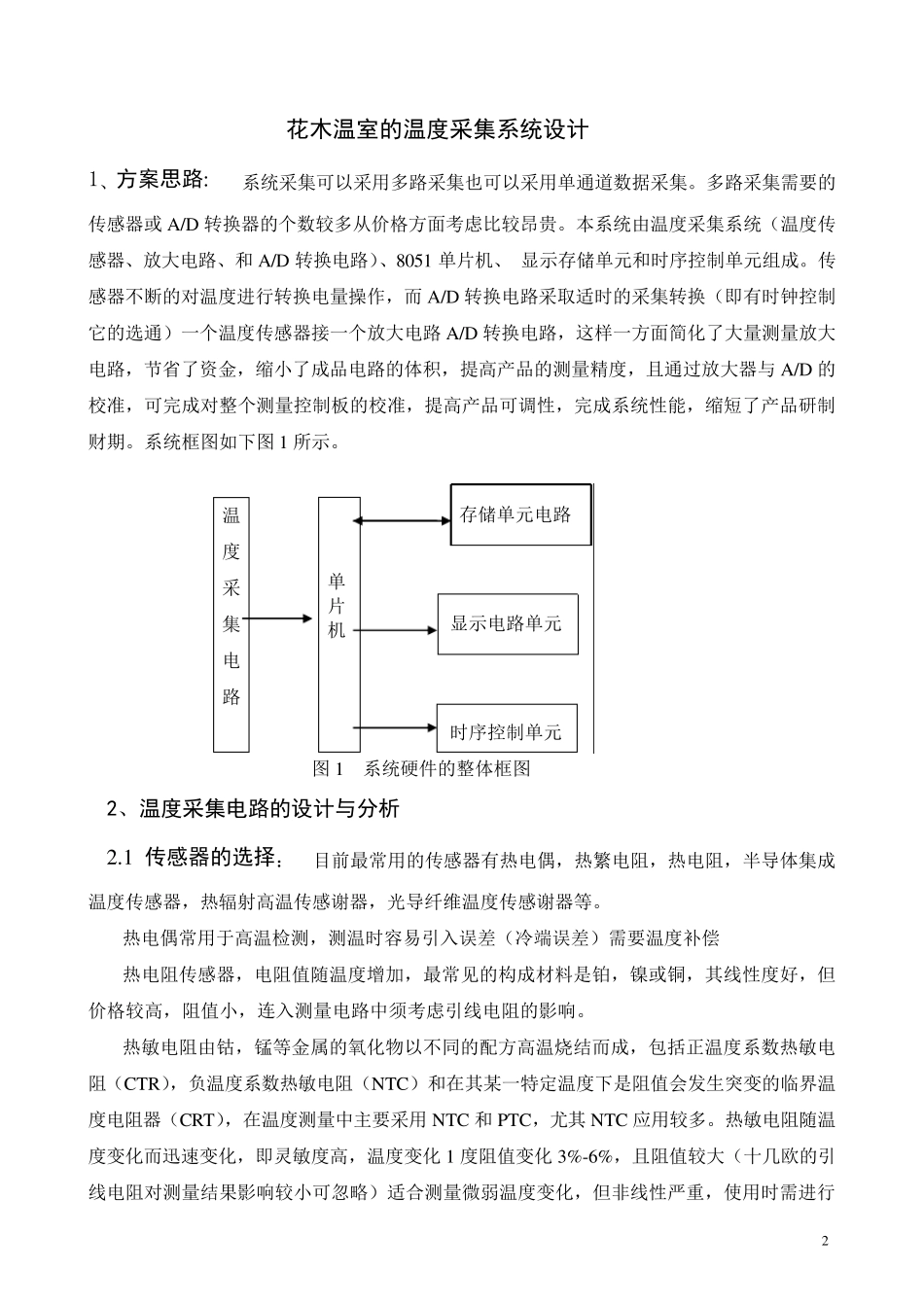 花木温室的温度采集系统设计

1、方案思路: 系统采集可以采用多路采集也可以采用单通道数据采集。多路采集需要的传感器或 A/D 转换器的个数较多从价格方面考虑比较昂贵。本系统由温度采集系统（温度传感器、放大电路、和 A/D 转换电路）、8051 单片机、 显示存储单元和时序控制单元组成。传感器不断的对温度进行转换电量操作，而 A/D 转换电路采取适时的采集转换（即有时钟控制它的选通）一个温度传感器接一个放大电路 A/D 转换电路，这样一方面简化了大量测量放大电路，节省了资金，缩小了成品电路的体积，提高产品的测量精度，且通过放大器与 A/D 的校准，可完成对整个测量控制板的校准，提高产品可调性，完成系统性能，缩短了产品研制财期。系统框图如下图 1 所示。

温度采集电路

单片机

存储单元电路

显示电路单元

时序控制单元

图 1 系统硬件的整体框图

2、温度采集电路的设计与分析

2.1 传感器的选择: 目前最常用的传感器有热电偶，热繁电阻，热电阻，半导体集成温度传感器，热辐射高温传感谢器，光导纤维温度传感谢器等。

热电偶常用于高温检测，测温时容易引入误差（冷端误差）需要温度补偿

热电阻传感器，电阻值随温度增加，最常见的构成材料是铂，镍或铜，其线性度好，但价格较高，阻值小，连入测量电路中须考虑引线电阻的影响。

热敏电阻由钴，锰等金属的氧化物以不同的配方高温烧结而成，包括正温度系数热敏电阻（CTR），负温度系数热敏电阻（NTC）和在其某一特定温度下是阻值会发生突变的临界温度电阻器（CRT），在温度测量中主要采用 NTC 和 PTC，尤其 NTC 应用较多。热敏电阻随温度变化而迅速变化，即灵敏度高，温度变化 1 度阻值变化 3%-6%，且阻值较大（十几欧的引线电阻对测量结果影响较小可忽略）适合测量微弱温度变化，但非线性严重，使用时需进行

2